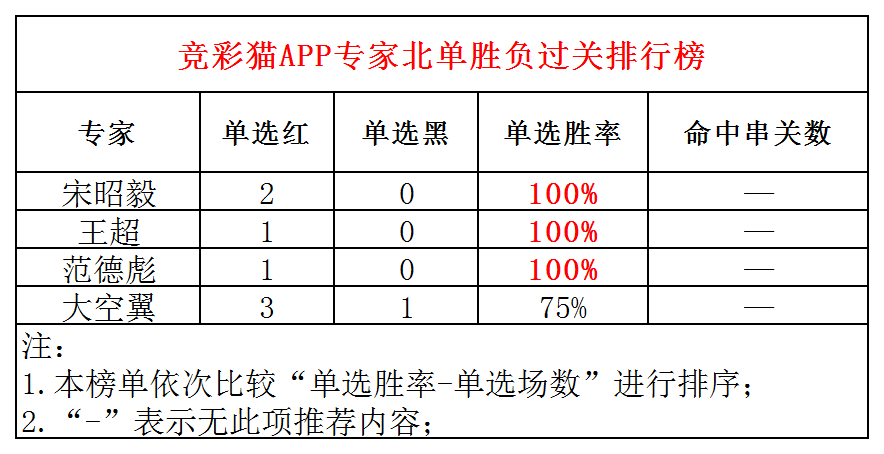 竞彩猫APP专家北单胜负过关排行榜

| 专家 | 单选红 | 单选黑 | 单选胜率 | 命中串关数 |
|---|---|---|---|---|
| 宋昭毅 | 2 | 0 | 100% | — |
| 王超 | 1 | 0 | 100% | — |
| 范德彪 | 1 | 0 | 100% | — |
| 大空翼 | 3 | 1 | 75% | — |

注：
1.本榜单依次比较“单选胜率-单选场数”进行排序；
2.“-”表示无此项推荐内容；